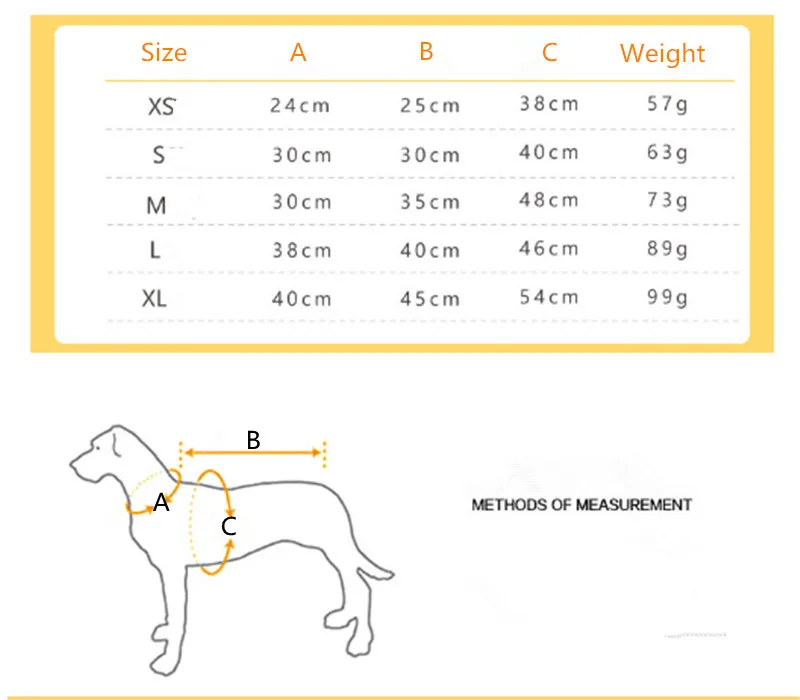 | Size | A | B | C | Weight |
|---|---|---|---|---|
| XS | 24cm | 25cm | 38cm | 57g |
| S | 30cm | 30cm | 40cm | 63g |
| M | 30cm | 35cm | 48cm | 73g |
| L | 38cm | 40cm | 46cm | 89g |
| XL | 40cm | 45cm | 54cm | 99g |

B
A
C

METHODS OF MEASUREMENT